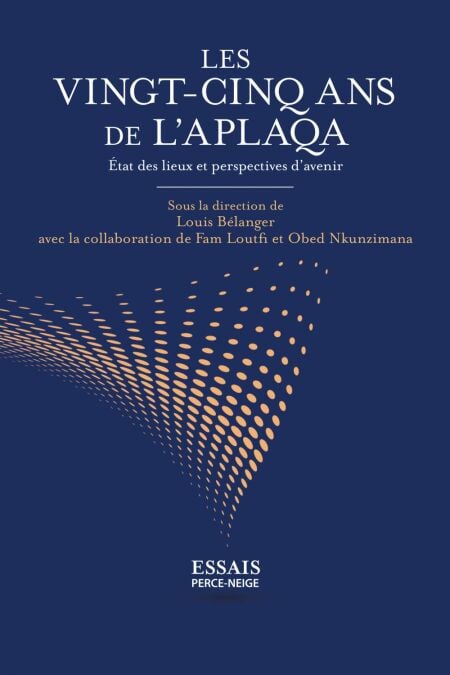 LES
VINGT-CINQ ANS
DE L'APLAQA

État des lieux et perspectives d'avenir

Sous la direction de
Louis Bélanger
avec la collaboration de Fam Loutfi et Obed Nkunzimana

ESSAIS
PERCE-NEIGE